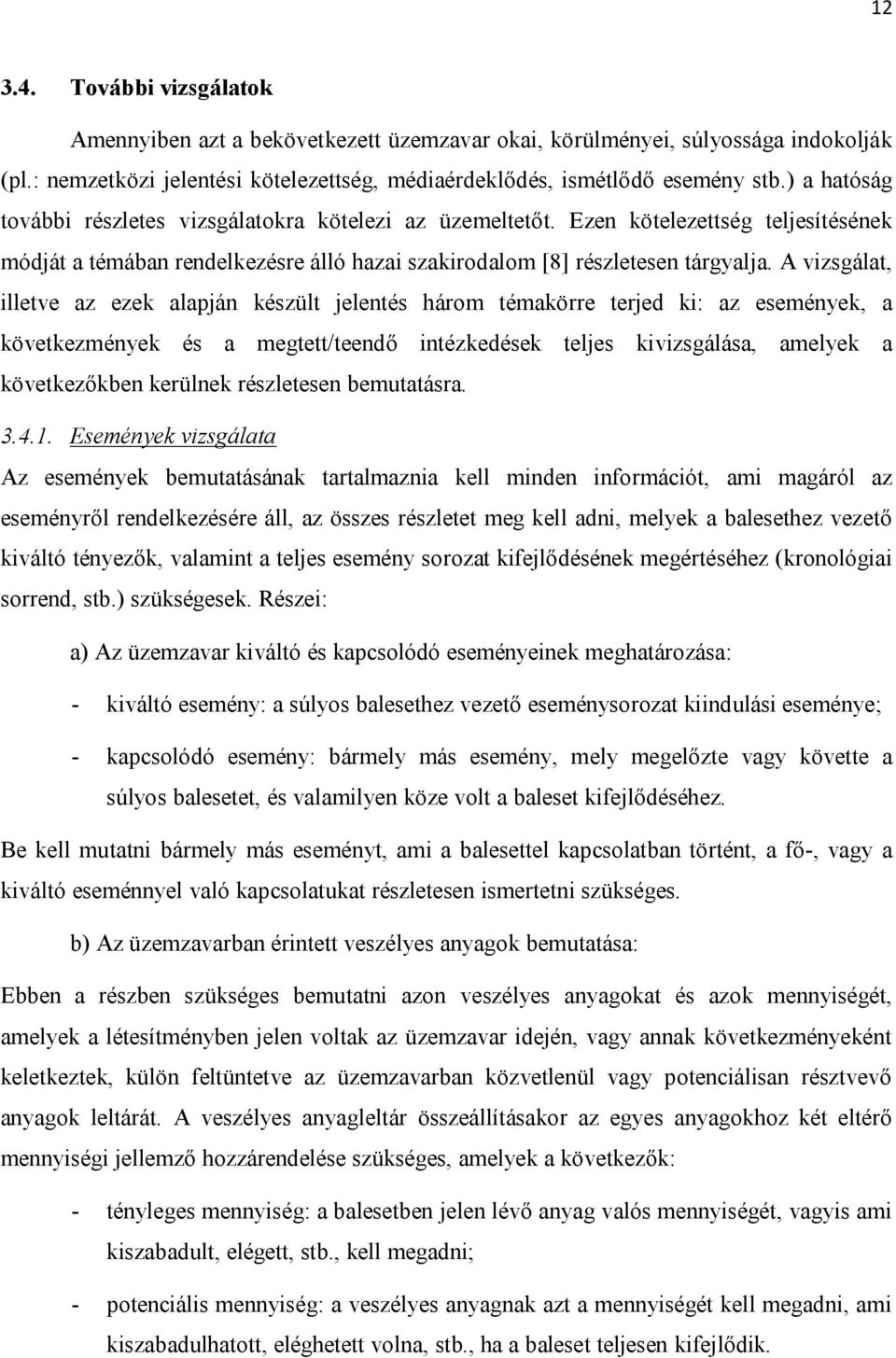 12

3.4. További vizsgálatok

Amennyiben azt a bekövetkezett üzemzavar okai, körülményei, súlyossága indokolják (pl.: nemzetközi jelentési kötelezettség, médiaérdeklődés, ismétlődő esemény stb.) a hatóság további részletes vizsgálatokra kötelezi az üzemeltetőt. Ezen kötelezettség teljesítésének módját a témában rendelkezésre álló hazai szakirodalom [8] részletesen tárgyalja. A vizsgálat, illetve az ezek alapján készült jelentés három témakörre terjed ki: az események, a következmények és a megtett/teendő intézkedések teljes kivizsgálása, amelyek a következőkben kerülnek részletesen bemutatásra.

3.4.1. Események vizsgálata

Az események bemutatásának tartalmaznia kell minden információt, ami magáról az eseményről rendelkezésére áll, az összes részletet meg kell adni, melyek a balesethez vezető kiváltó tényezők, valamint a teljes esemény sorozat kifejlődésének megértéséhez (kronológiai sorrend, stb.) szükségesek. Részei:

a) Az üzemzavar kiváltó és kapcsolódó eseményeinek meghatározása:

- kiváltó esemény: a súlyos balesethez vezető eseménysorozat kiindulási eseménye;

- kapcsolódó esemény: bármely más esemény, mely megelőzte vagy követte a súlyos balesetet, és valamilyen köze volt a baleset kifejlődéséhez.

Be kell mutatni bármely más eseményt, ami a balesettel kapcsolatban történt, a fő-, vagy a kiváltó eseménnyel való kapcsolatukat részletesen ismertetni szükséges.

b) Az üzemzavarban érintett veszélyes anyagok bemutatása:

Ebben a részben szükséges bemutatni azon veszélyes anyagokat és azok mennyiségét, amelyek a létesítményben jelen voltak az üzemzavar idején, vagy annak következményeként keletkeztek, külön feltüntetve az üzemzavarban közvetlenül vagy potenciálisan résztvevő anyagok leltárát. A veszélyes anyagleltár összeállításakor az egyes anyagokhoz két eltérő mennyiségi jellemző hozzárendelése szükséges, amelyek a következők:

- tényleges mennyiség: a balesetben jelen lévő anyag valós mennyiségét, vagyis ami kiszabadult, elégett, stb., kell megadni;

- potenciális mennyiség: a veszélyes anyagnak azt a mennyiségét kell megadni, ami kiszabadulhatott, eléghetett volna, stb., ha a baleset teljesen kifejlődik.